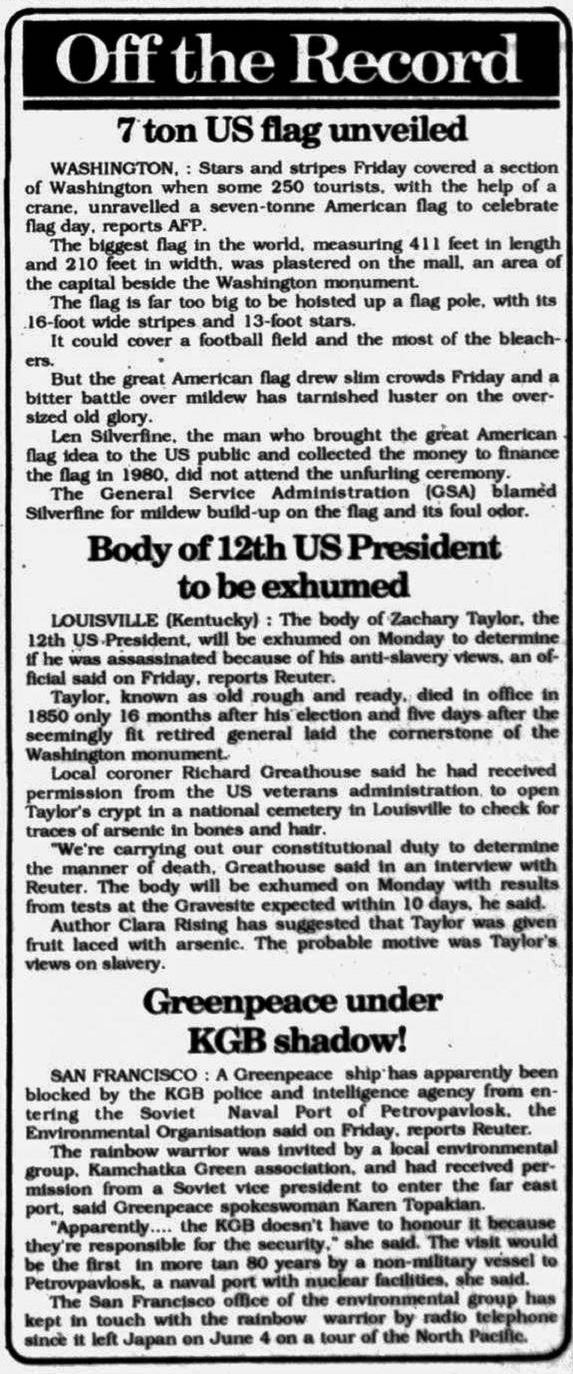 Off the Record

7 ton US flag unveiled

WASHINGTON, : Stars and stripes Friday covered a section of Washington when some 250 tourists, with the help of a crane, unravelled a seven-tonne American flag to celebrate flag day, reports AFP.

The biggest flag in the world, measuring 411 feet in length and 210 feet in width, was plastered on the mall, an area of the capital beside the Washington monument.

The flag is far too big to be hoisted up a flag pole, with its 16-foot wide stripes and 13-foot stars.

It could cover a football field and the most of the bleachers.

But the great American flag drew slim crowds Friday and a bitter battle over mildew has tarnished luster on the oversized old glory.

Len Silverfine, the man who brought the great American flag idea to the US public and collected the money to finance the flag in 1980, did not attend the unfurling ceremony.

The General Service Administration (GSA) blamed Silverfine for mildew build-up on the flag and its foul odor.

Body of 12th US President to be exhumed

LOUISVILLE (Kentucky) : The body of Zachary Taylor, the 12th US President, will be exhumed on Monday to determine if he was assassinated because of his anti-slavery views, an official said on Friday, reports Reuter.

Taylor, known as old rough and ready, died in office in 1850 only 16 months after his election and five days after the seemingly fit retired general laid the cornerstone of the Washington monument.

Local coroner Richard Greathouse said he had received permission from the US veterans administration to open Taylor's crypt in a national cemetery in Louisville to check for traces of arsenic in bones and hair.

"We're carrying out our constitutional duty to determine the manner of death, Greathouse said in an interview with Reuter. The body will be exhumed on Monday with results from tests at the Gravesite expected within 10 days, he said.

Author Clara Rising has suggested that Taylor was given fruit laced with arsenic. The probable motive was Taylor's views on slavery.

Greenpeace under KGB shadow!

SAN FRANCISCO : A Greenpeace ship has apparently been blocked by the KGB police and intelligence agency from entering the Soviet Naval Port of Petrovpavlosk, the Environmental Organisation said on Friday, reports Reuter.

The rainbow warrior was invited by a local environmental group, Kamchatka Green association, and had received permission from a Soviet vice president to enter the far east port, said Greenpeace spokeswoman Karen Topakian.

"Apparently.... the KGB doesn't have to honour it because they're responsible for the security," she said. The visit would be the first in more tan 80 years by a non-military vessel to Petrovpavlosk, a naval port with nuclear facilities, she said.

The San Francisco office of the environmental group has kept in touch with the rainbow warrior by radio telephone since it left Japan on June 4 on a tour of the North Pacific.